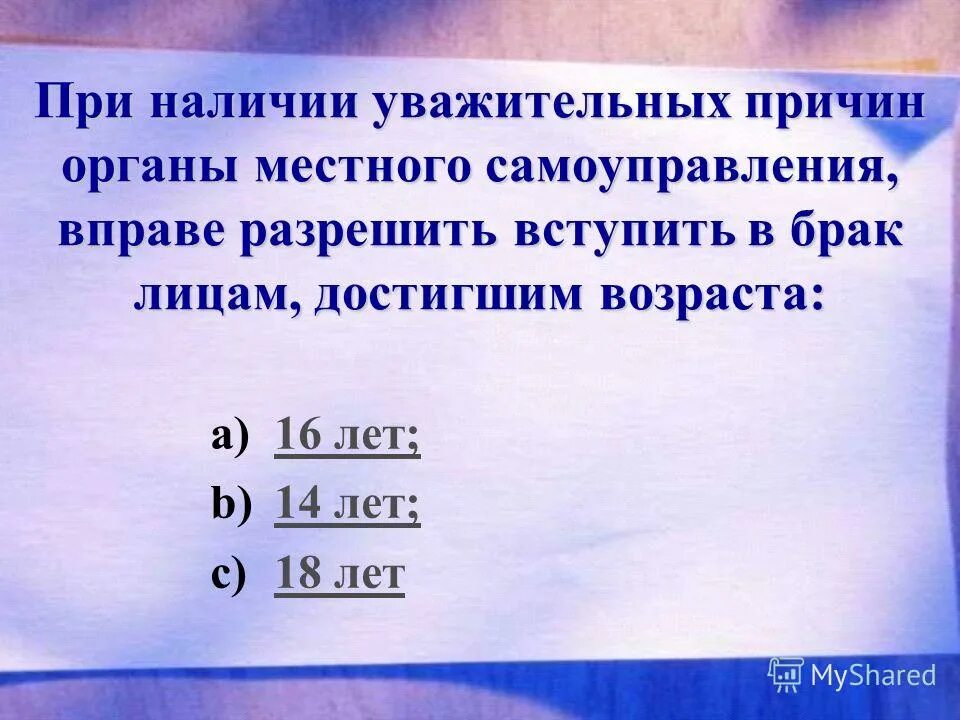 При наличии уважительных причин органы местного самоуправления, вправе разрешить вступить в брак лицам, достигшим возраста:

a) 16 лет;
b) 14 лет;
c) 18 лет

MyShared